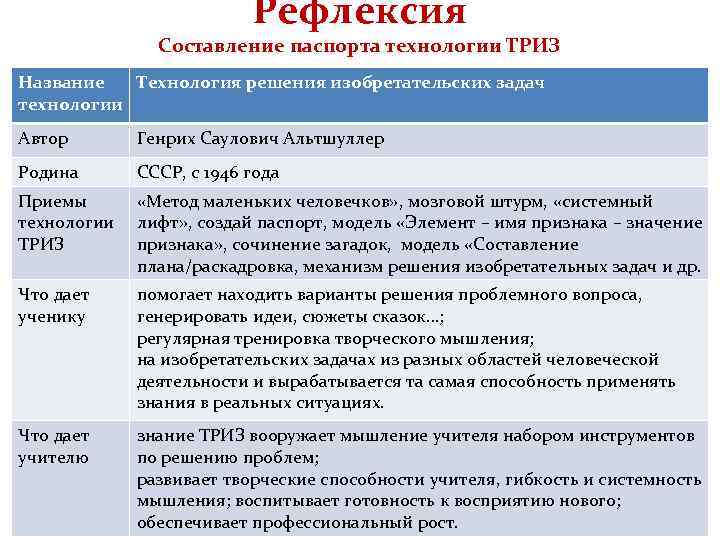 Рефлексия
Составление паспорта технологии ТРИЗ

| Название технологии | Технология решения изобретательских задач |
|---|---|
| Автор | Генрих Саулович Альтшуллер |
| Родина | СССР, с 1946 года |
| Приемы технологии ТРИЗ | «Метод маленьких человечков», мозговой штурм, «системный лифт», создай паспорт, модель «Элемент – имя признака – значение признака», сочинение загадок, модель «Составление плана/раскадровка, механизм решения изобретательных задач и др. |
| Что дает ученику | помогает находить варианты решения проблемного вопроса, генерировать идеи, сюжеты сказок…; регулярная тренировка творческого мышления; на изобретательских задачах из разных областей человеческой деятельности и вырабатывается та самая способность применять знания в реальных ситуациях. |
| Что дает учителю | знание ТРИЗ вооружает мышление учителя набором инструментов по решению проблем; развивает творческие способности учителя, гибкость и системность мышления; воспитывает готовность к восприятию нового; обеспечивает профессиональный рост. |